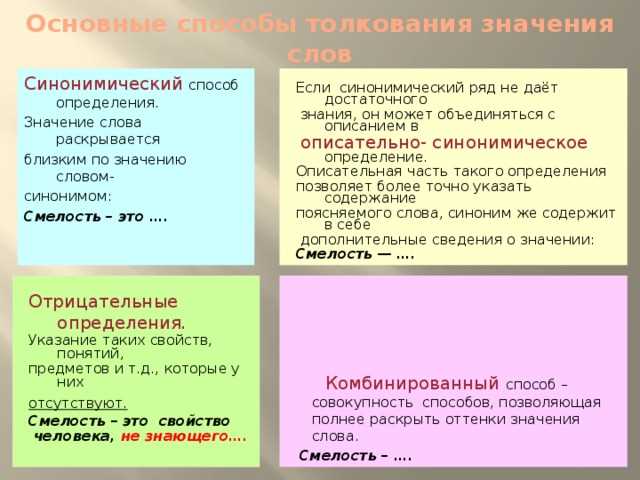 Основные способы толкования значения слов

Синонимический способ определения.
Значение слова раскрывается
близким по значению словом-
синонимом:
Смелость – это ….

Если синонимический ряд не даёт достаточного
знания, он может объединяться с описанием в
описательно- синонимическое определение.
Описательная часть такого определения
позволяет более точно указать содержание
поясняемого слова, синоним же содержит в себе
дополнительные сведения о значении:
Смелость — ….

Отрицательные определения.
Указание таких свойств, понятий,
предметов и т.д., которые у них
отсутствуют.
Смелость – это свойство человека, не знающего….

Комбинированный способ – совокупность способов, позволяющая полнее раскрыть оттенки значения слова.
Смелость – ….